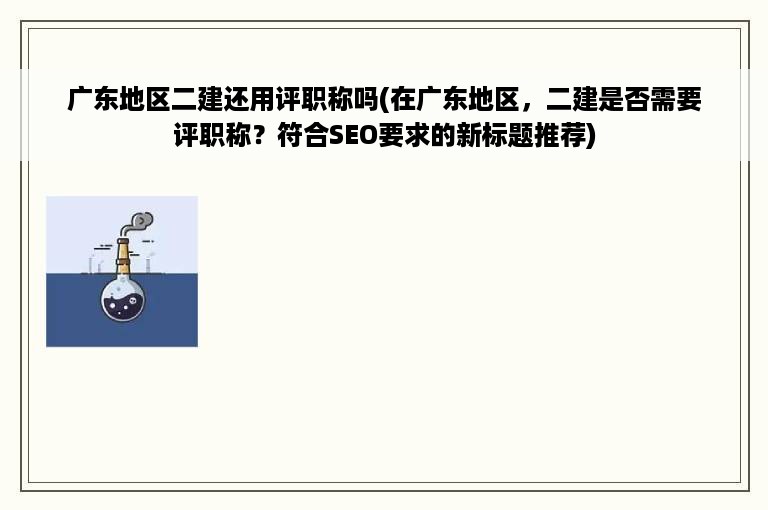 广东地区二建还用评职称吗(在广东地区，二建是否需要评职称？符合SEO要求的新标题推荐)